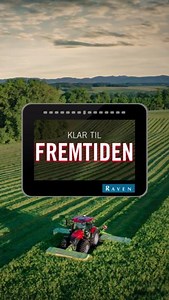 KLAR TIL
FREMTIDEN

RAVEN